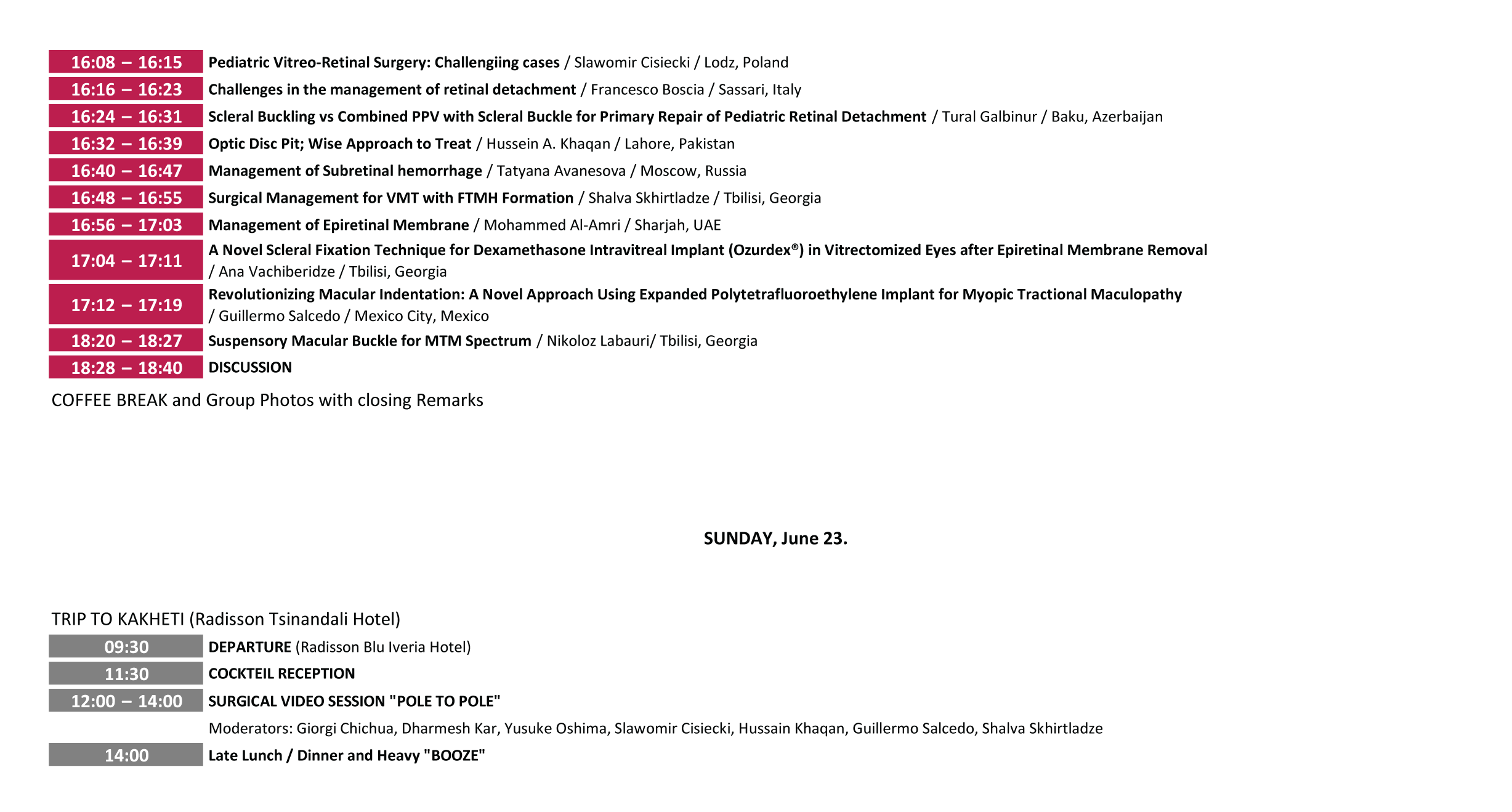 16:08 – 16:15 Pediatric Vitreo-Retinal Surgery: Challengiing cases / Slawomir Cisiecki / Lodz, Poland

16:16 – 16:23 Challenges in the management of retinal detachment / Francesco Boscia / Sassari, Italy

16:24 – 16:31 Scleral Buckling vs Combined PPV with Scleral Buckle for Primary Repair of Pediatric Retinal Detachment / Tural Galbinur / Baku, Azerbaijan

16:32 – 16:39 Optic Disc Pit; Wise Approach to Treat / Hussein A. Khaqan / Lahore, Pakistan

16:40 – 16:47 Management of Subretinal hemorrhage / Tatyana Avanesova / Moscow, Russia

16:48 – 16:55 Surgical Management for VMT with FTMH Formation / Shalva Skhirtladze / Tbilisi, Georgia

16:56 – 17:03 Management of Epiretinal Membrane / Mohammed Al-Amri / Sharjah, UAE

17:04 – 17:11 A Novel Scleral Fixation Technique for Dexamethasone Intravitreal Implant (Ozurdex®) in Vitrectomized Eyes after Epiretinal Membrane Removal / Ana Vachiberidze / Tbilisi, Georgia

17:12 – 17:19 Revolutionizing Macular Indentation: A Novel Approach Using Expanded Polytetrafluoroethylene Implant for Myopic Tractional Maculopathy / Guillermo Salcedo / Mexico City, Mexico

18:20 – 18:27 Suspensory Macular Buckle for MTM Spectrum / Nikoloz Labauri/ Tbilisi, Georgia

18:28 – 18:40 DISCUSSION

COFFEE BREAK and Group Photos with closing Remarks

SUNDAY, June 23.

TRIP TO KAKHETI (Radisson Tsinandali Hotel)

09:30 DEPARTURE (Radisson Blu Iveria Hotel)

11:30 COCKTEIL RECEPTION

12:00 – 14:00 SURGICAL VIDEO SESSION "POLE TO POLE"

Moderators: Giorgi Chichua, Dharmesh Kar, Yusuke Oshima, Slawomir Cisiecki, Hussain Khaqan, Guillermo Salcedo, Shalva Skhirtladze

14:00 Late Lunch / Dinner and Heavy "BOOZE"